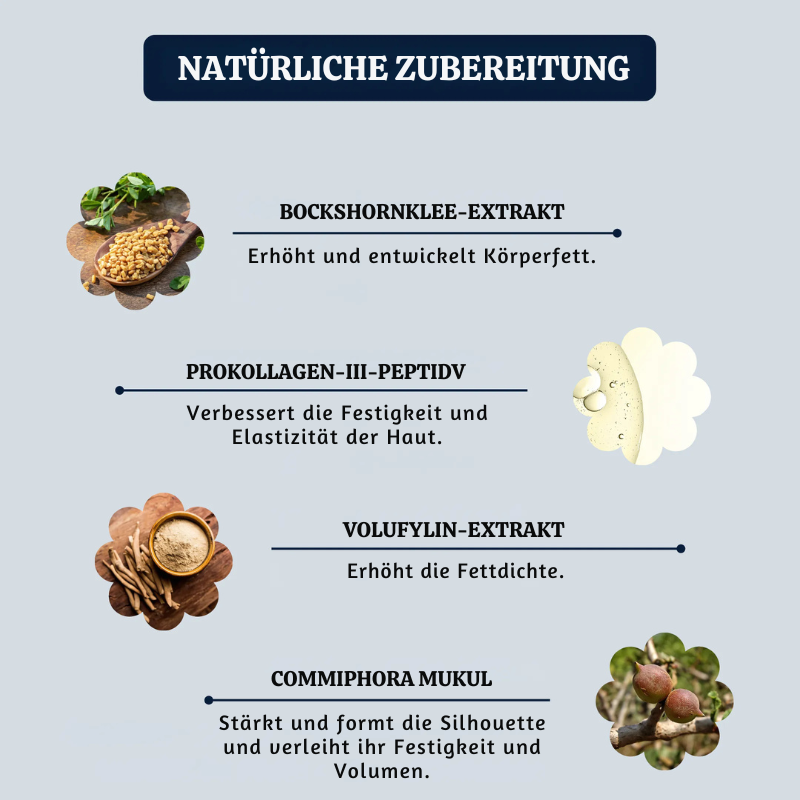 NATÜRLICHE ZUBEREITUNG

BOCKSHORNKLEE-EXTRAKT

Erhöht und entwickelt Körperfett.

PROKOLLAGEN-III-PEPTIDV

Verbessert die Festigkeit und Elastizität der Haut.

VOLUFYLIN-EXTRAKT

Erhöht die Fettdichte.

COMMIPHORA MUKUL

Stärkt und formt die Silhouette und verleiht ihr Festigkeit und Volumen.